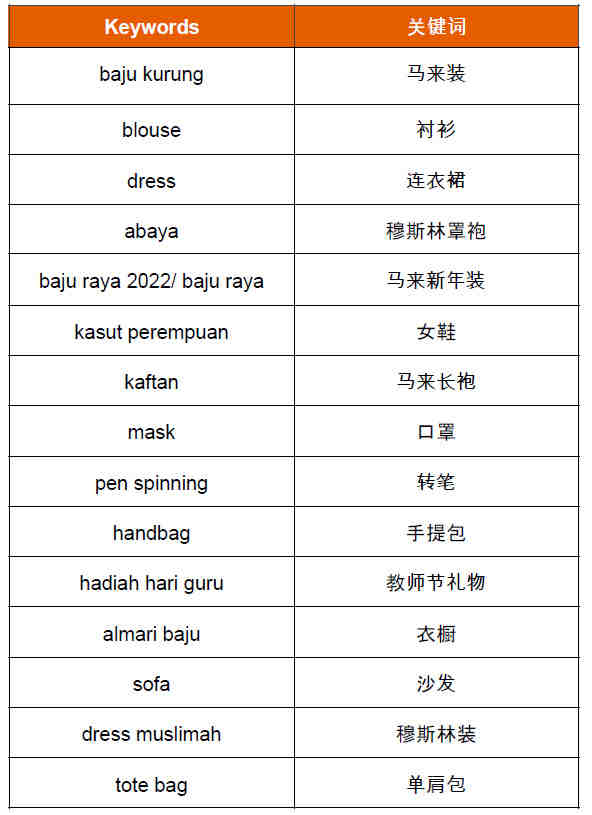 | Keywords | 关键词 |
|---|---|
| baju kurung | 马来装 |
| blouse | 衬衫 |
| dress | 连衣裙 |
| abaya | 穆斯林罩袍 |
| baju raya 2022/ baju raya | 马来新年装 |
| kasut perempuan | 女鞋 |
| kaftan | 马来长袍 |
| mask | 口罩 |
| pen spinning | 转笔 |
| handbag | 手提包 |
| hadiah hari guru | 教师节礼物 |
| almari baju | 衣橱 |
| sofa | 沙发 |
| dress muslimah | 穆斯林装 |
| tote bag | 单肩包 |